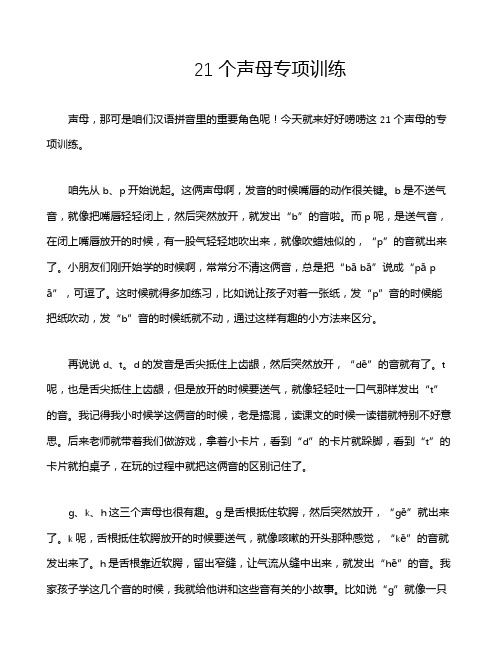 21 个声母专项训练

声母，那可是咱们汉语拼音里的重要角色呢！今天就来好好唠唠这 21 个声母的专项训练。

咱先从 b、p 开始说起。这俩声母啊，发音的时候嘴唇的动作很关键。b 是不送气音，就像把嘴唇轻轻闭上，然后突然放开，就发出“b”的音啦。而 p 呢，是送气音，在闭上嘴唇放开的时候，有一股气轻轻地吹出来，就像吹蜡烛似的，“p”的音就出来了。小朋友们刚开始学的时候啊，常常分不清这俩音，总是把“bā bā”说成“pā pā”，可逗了。这时候就得多加练习，比如说让孩子对着一张纸，发“p”音的时候能把纸吹动，发“b”音的时候纸就不动，通过这样有趣的小方法来区分。

再说说 d、t。d 的发音是舌尖抵住上齿龈，然后突然放开，“dē”的音就有了。t 呢，也是舌尖抵住上齿龈，但是放开的时候要送气，就像轻轻吐一口气那样发出“t”的音。我记得我小时候学这俩音的时候，老是搞混，读课文的时候一读错就特别不好意思。后来老师就带着我们做游戏，拿着小卡片，看到“d”的卡片就跺脚，看到“t”的卡片就拍桌子，在玩的过程中就把这俩音的区别记住了。

g、k、h 这三个声母也很有趣。g 是舌根抵住软腭，然后突然放开，“gē”就出来了。k 呢，舌根抵住软腭放开的时候要送气，就像咳嗽的开头那种感觉，“kē”的音就发出来了。h 是舌根靠近软腭，留出窄缝，让气流从缝中出来，就发出“hē”的音。我家孩子学这几个音的时候，我就给他讲和这些音有关的小故事。比如说“g”就像一只